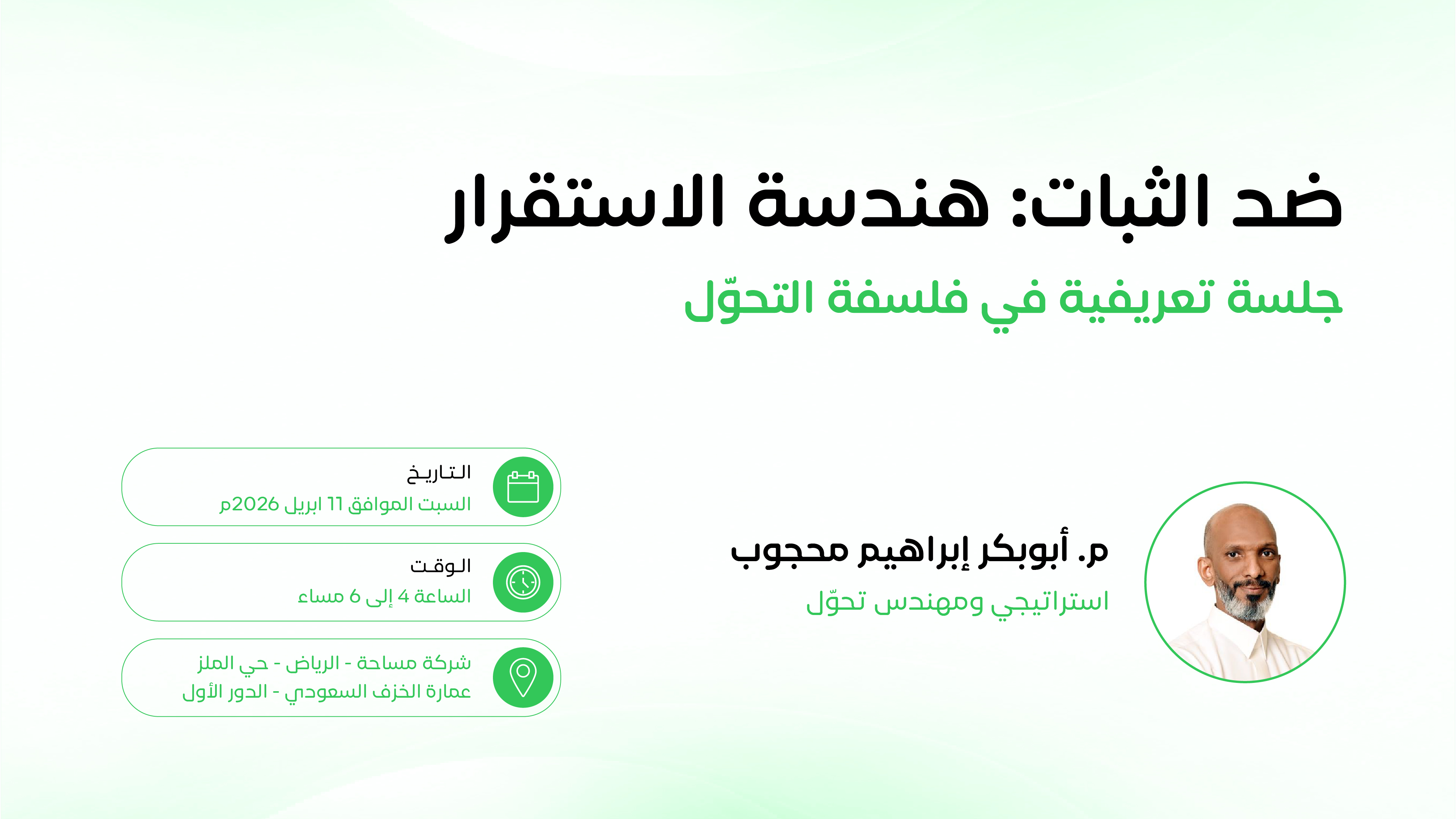 ضد الثبات: هندسة الاستقرار

جلسة تعريفية في فلسفة التحوّل

م. أبوبكر إبراهيم محجوب
استراتيجي ومهندس تحوّل

التاريخ
السبت الموافق 11 ابريل 2026م

الوقت
الساعة 4 إلى 6 مساء

شركة مساحة - الرياض - حي الملز
عمارة الخزف السعودي - الدور الأول